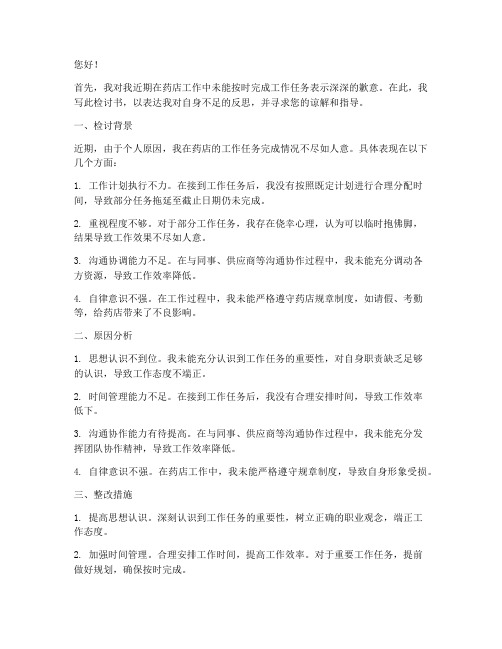 您好！

首先，我对我近期在药店工作中未能按时完成工作任务表示深深的歉意。在此，我写此检讨书，以表达我对自身不足的反思，并寻求您的谅解和指导。

一、检讨背景

近期，由于个人原因，我在药店的工作任务完成情况不尽如人意。具体表现在以下几个方面：

1. 工作计划执行不力。在接到工作任务后，我没有按照既定计划进行合理分配时间，导致部分任务拖延至截止日期仍未完成。

2. 重视程度不够。对于部分工作任务，我存在侥幸心理，认为可以临时抱佛脚，结果导致工作效果不尽如人意。

3. 沟通协调能力不足。在与同事、供应商等沟通协作过程中，我未能充分调动各方资源，导致工作效率降低。

4. 自律意识不强。在工作过程中，我未能严格遵守药店规章制度，如请假、考勤等，给药店带来了不良影响。

二、原因分析

1. 思想认识不到位。我未能充分认识到工作任务的重要性，对自身职责缺乏足够的认识，导致工作态度不端正。

2. 时间管理能力不足。在接到工作任务后，我没有合理安排时间，导致工作效率低下。

3. 沟通协作能力有待提高。在与同事、供应商等沟通协作过程中，我未能充分发挥团队协作精神，导致工作效率降低。

4. 自律意识不强。在药店工作中，我未能严格遵守规章制度，导致自身形象受损。

三、整改措施

1. 提高思想认识。深刻认识到工作任务的重要性，树立正确的职业观念，端正工作态度。

2. 加强时间管理。合理安排工作时间，提高工作效率。对于重要工作任务，提前做好规划，确保按时完成。